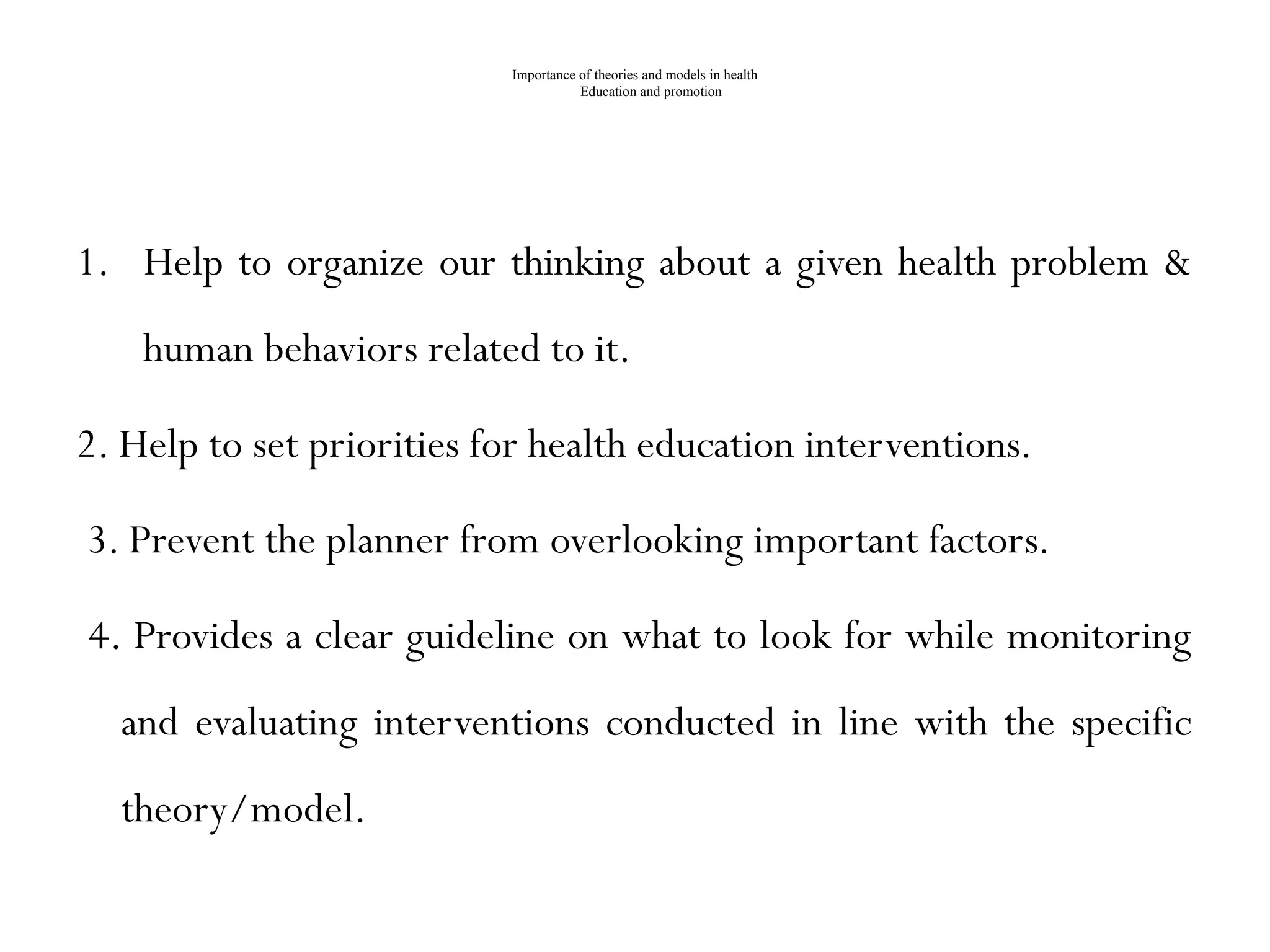 Importance of theories and models in health
Education and promotion

1. Help to organize our thinking about a given health problem & human behaviors related to it.

2. Help to set priorities for health education interventions.

3. Prevent the planner from overlooking important factors.

4. Provides a clear guideline on what to look for while monitoring and evaluating interventions conducted in line with the specific theory/model.